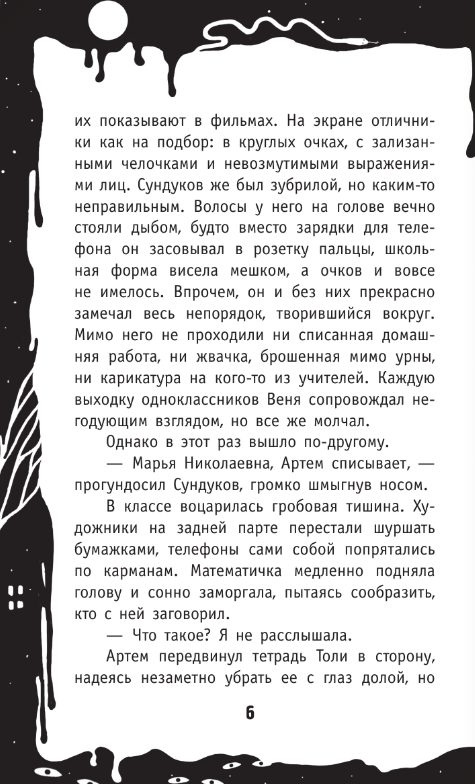 их показывают в фильмах. На экране отличники как на подбор: в круглых очках, с зализанными челочками и невозмутимыми выражениями лиц. Сундуков же был зубрилой, но каким-то неправильным. Волосы у него на голове вечно стояли дыбом, будто вместо зарядки для телефона он засовывал в розетку пальцы, школьная форма висела мешком, а очков и вовсе не имелось. Впрочем, он и без них прекрасно замечал весь непорядок, творившийся вокруг. Мимо него не проходили ни списанная домашняя работа, ни жвачка, брошенная мимо урны, ни карикатура на кого-то из учителей. Каждую выходку одноклассников Веня сопровождал негодующим взглядом, но все же молчал.

Однако в этот раз вышло по-другому.

— Марья Николаевна, Артем списывает, — прогундосил Сундуков, громко шмыгнув носом.

В классе воцарилась гробовая тишина. Художники на задней парте перестали шуршать бумажками, телефоны сами собой попрятались по карманам. Математичка медленно подняла голову и сонно заморгала, пытаясь сообразить, кто с ней заговорил.

— Что такое? Я не расслышала.

Артем передвинул тетрадь Толи в сторону, надеясь незаметно убрать ее с глаз долой, но

6